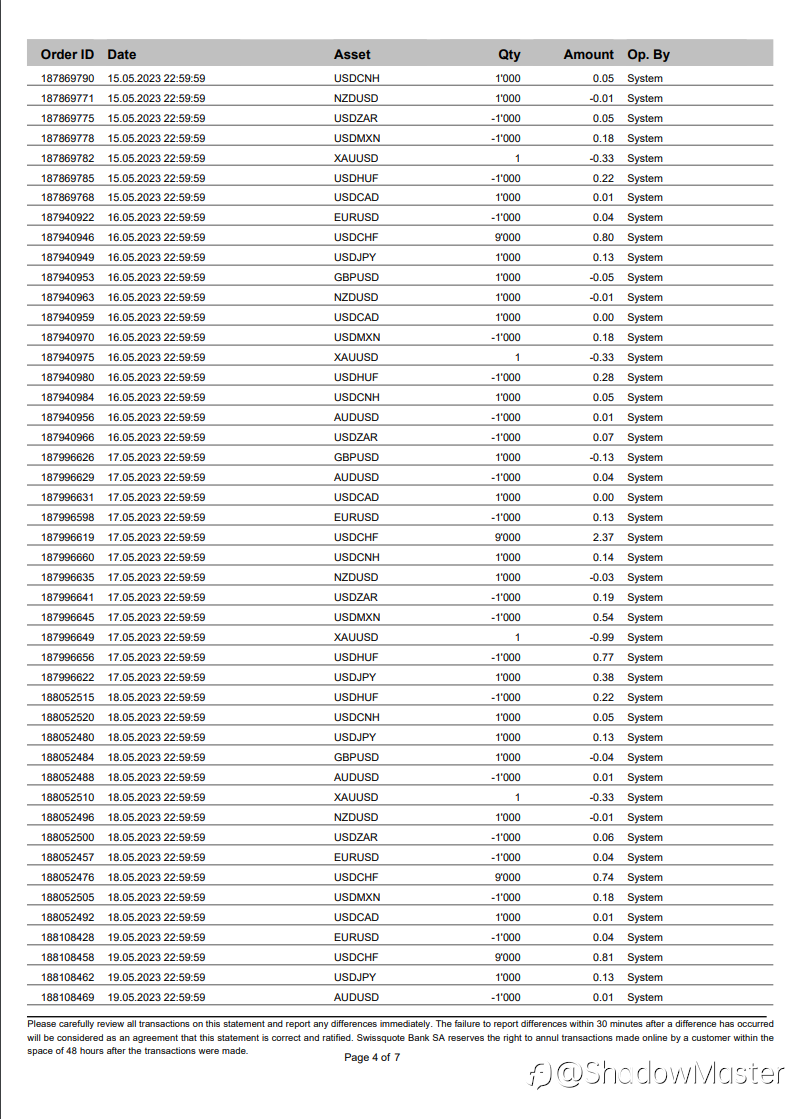 | Order ID | Date | Asset | Qty | Amount | Op. By |
|---|---|---|---|---|---|
| 187869790 | 15.05.2023 22:59:59 | USDCNH | 1'000 | 0.05 | System |
| 187869771 | 15.05.2023 22:59:59 | NZDUSD | 1'000 | -0.01 | System |
| 187869775 | 15.05.2023 22:59:59 | USDZAR | -1'000 | 0.05 | System |
| 187869778 | 15.05.2023 22:59:59 | USDMXN | -1'000 | 0.18 | System |
| 187869782 | 15.05.2023 22:59:59 | XAUUSD | 1 | -0.33 | System |
| 187869785 | 15.05.2023 22:59:59 | USDHUF | -1'000 | 0.22 | System |
| 187869768 | 15.05.2023 22:59:59 | USDCAD | 1'000 | 0.01 | System |
| 187940922 | 16.05.2023 22:59:59 | EURUSD | -1'000 | 0.04 | System |
| 187940946 | 16.05.2023 22:59:59 | USDCHF | 9'000 | 0.80 | System |
| 187940949 | 16.05.2023 22:59:59 | USDJPY | 1'000 | 0.13 | System |
| 187940953 | 16.05.2023 22:59:59 | GBPUSD | 1'000 | -0.05 | System |
| 187940963 | 16.05.2023 22:59:59 | NZDUSD | 1'000 | -0.01 | System |
| 187940959 | 16.05.2023 22:59:59 | USDCAD | 1'000 | 0.00 | System |
| 187940970 | 16.05.2023 22:59:59 | USDMXN | -1'000 | 0.18 | System |
| 187940975 | 16.05.2023 22:59:59 | XAUUSD | 1 | -0.33 | System |
| 187940980 | 16.05.2023 22:59:59 | USDHUF | -1'000 | 0.28 | System |
| 187940984 | 16.05.2023 22:59:59 | USDCNH | 1'000 | 0.05 | System |
| 187940956 | 16.05.2023 22:59:59 | AUDUSD | -1'000 | 0.01 | System |
| 187940966 | 16.05.2023 22:59:59 | USDZAR | -1'000 | 0.07 | System |
| 187996626 | 17.05.2023 22:59:59 | GBPUSD | 1'000 | -0.13 | System |
| 187996629 | 17.05.2023 22:59:59 | AUDUSD | -1'000 | 0.04 | System |
| 187996631 | 17.05.2023 22:59:59 | USDCAD | 1'000 | 0.00 | System |
| 187996598 | 17.05.2023 22:59:59 | EURUSD | -1'000 | 0.13 | System |
| 187996619 | 17.05.2023 22:59:59 | USDCHF | 9'000 | 2.37 | System |
| 187996660 | 17.05.2023 22:59:59 | USDCNH | 1'000 | 0.14 | System |
| 187996635 | 17.05.2023 22:59:59 | NZDUSD | 1'000 | -0.03 | System |
| 187996641 | 17.05.2023 22:59:59 | USDZAR | -1'000 | 0.19 | System |
| 187996645 | 17.05.2023 22:59:59 | USDMXN | -1'000 | 0.54 | System |
| 187996649 | 17.05.2023 22:59:59 | XAUUSD | 1 | -0.99 | System |
| 187996656 | 17.05.2023 22:59:59 | USDHUF | -1'000 | 0.77 | System |
| 187996622 | 17.05.2023 22:59:59 | USDJPY | 1'000 | 0.38 | System |
| 188052515 | 18.05.2023 22:59:59 | USDHUF | -1'000 | 0.22 | System |
| 188052520 | 18.05.2023 22:59:59 | USDCNH | 1'000 | 0.05 | System |
| 188052480 | 18.05.2023 22:59:59 | USDJPY | 1'000 | 0.13 | System |
| 188052484 | 18.05.2023 22:59:59 | GBPUSD | 1'000 | -0.04 | System |
| 188052488 | 18.05.2023 22:59:59 | AUDUSD | -1'000 | 0.01 | System |
| 188052510 | 18.05.2023 22:59:59 | XAUUSD | 1 | -0.33 | System |
| 188052496 | 18.05.2023 22:59:59 | NZDUSD | 1'000 | -0.01 | System |
| 188052500 | 18.05.2023 22:59:59 | USDZAR | -1'000 | 0.06 | System |
| 188052457 | 18.05.2023 22:59:59 | EURUSD | -1'000 | 0.04 | System |
| 188052476 | 18.05.2023 22:59:59 | USDCHF | 9'000 | 0.74 | System |
| 188052505 | 18.05.2023 22:59:59 | USDMXN | -1'000 | 0.18 | System |
| 188052492 | 18.05.2023 22:59:59 | USDCAD | 1'000 | 0.01 | System |
| 188108428 | 19.05.2023 22:59:59 | EURUSD | -1'000 | 0.04 | System |
| 188108458 | 19.05.2023 22:59:59 | USDCHF | 9'000 | 0.81 | System |
| 188108462 | 19.05.2023 22:59:59 | USDJPY | 1'000 | 0.13 | System |
| 188108469 | 19.05.2023 22:59:59 | AUDUSD | -1'000 | 0.01 | System |

Please carefully review all transactions on this statement and report any differences immediately. The failure to report differences within 30 minutes after a difference has occurred will be considered as an agreement that this statement is correct and ratified. Swissquote Bank SA reserves the right to annul transactions made online by a customer within the space of 48 hours after the transactions were made.

Page 4 of 7

@ShadowMaster